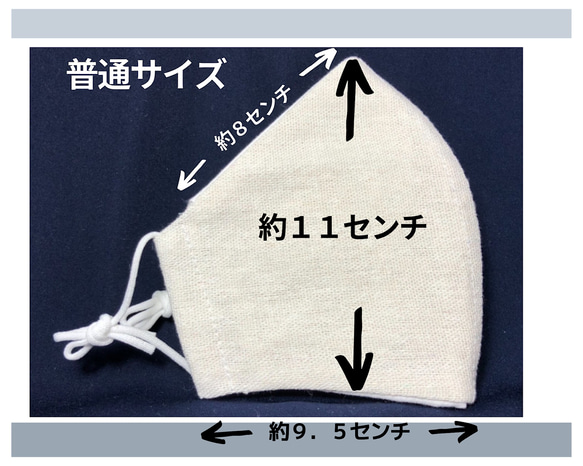 普通サイズ

約8センチ

約１１センチ

約9．５センチ